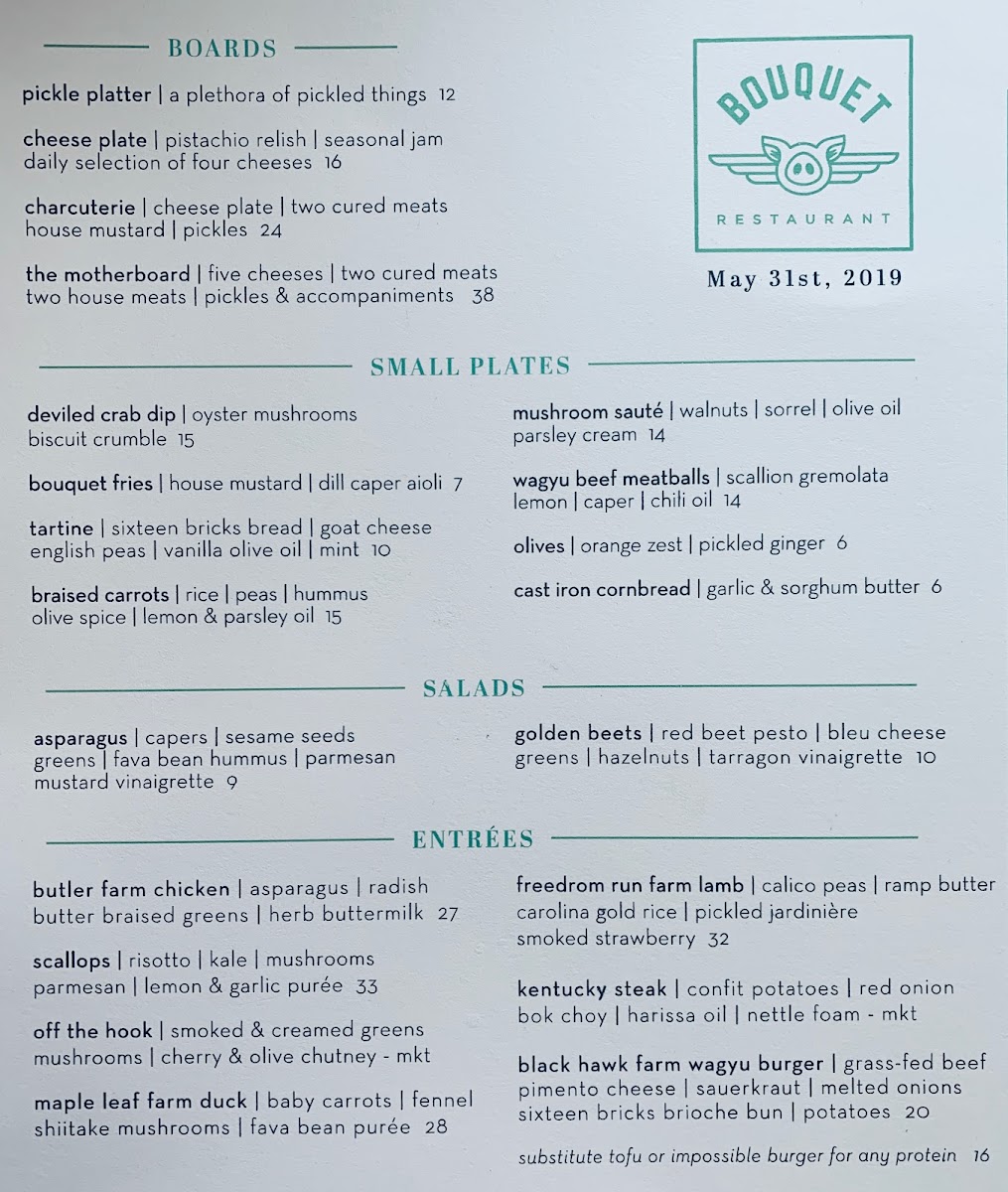 BOARDS

pickle platter | a plethora of pickled things 12

cheese plate | pistachio relish | seasonal jam daily selection of four cheeses 16

charcuterie | cheese plate | two cured meats house mustard | pickles 24

the motherboard | five cheeses | two cured meats two house meats | pickles & accompaniments 38

BOUQUET
RESTAURANT

May 31st, 2019

SMALL PLATES

deviled crab dip | oyster mushrooms biscuit crumble 15

bouquet fries | house mustard | dill caper aioli 7

tartine | sixteen bricks bread | goat cheese english peas | vanilla olive oil | mint 10

braised carrots | rice | peas | hummus olive spice | lemon & parsley oil 15

mushroom sauté | walnuts | sorrel | olive oil parsley cream 14

wagyu beef meatballs | scallion gremolata lemon | caper | chili oil 14

olives | orange zest | pickled ginger 6

cast iron cornbread | garlic & sorghum butter 6

SALADS

asparagus | capers | sesame seeds greens | fava bean hummus | parmesan mustard vinaigrette 9

golden beets | red beet pesto | bleu cheese greens | hazelnuts | tarragon vinaigrette 10

ENTRÉES

butler farm chicken | asparagus | radish butter braised greens | herb buttermilk 27

scallops | risotto | kale | mushrooms parmesan | lemon & garlic purée 33

off the hook | smoked & creamed greens mushrooms | cherry & olive chutney - mkt

maple leaf farm duck | baby carrots | fennel shiitake mushrooms | fava bean purée 28

freedrom run farm lamb | calico peas | ramp butter carolina gold rice | pickled jardinière smoked strawberry 32

kentucky steak | confit potatoes | red onion bok choy | harissa oil | nettle foam - mkt

black hawk farm wagyu burger | grass-fed beef pimento cheese | sauerkraut | melted onions sixteen bricks brioche bun | potatoes 20

substitute tofu or impossible burger for any protein 16